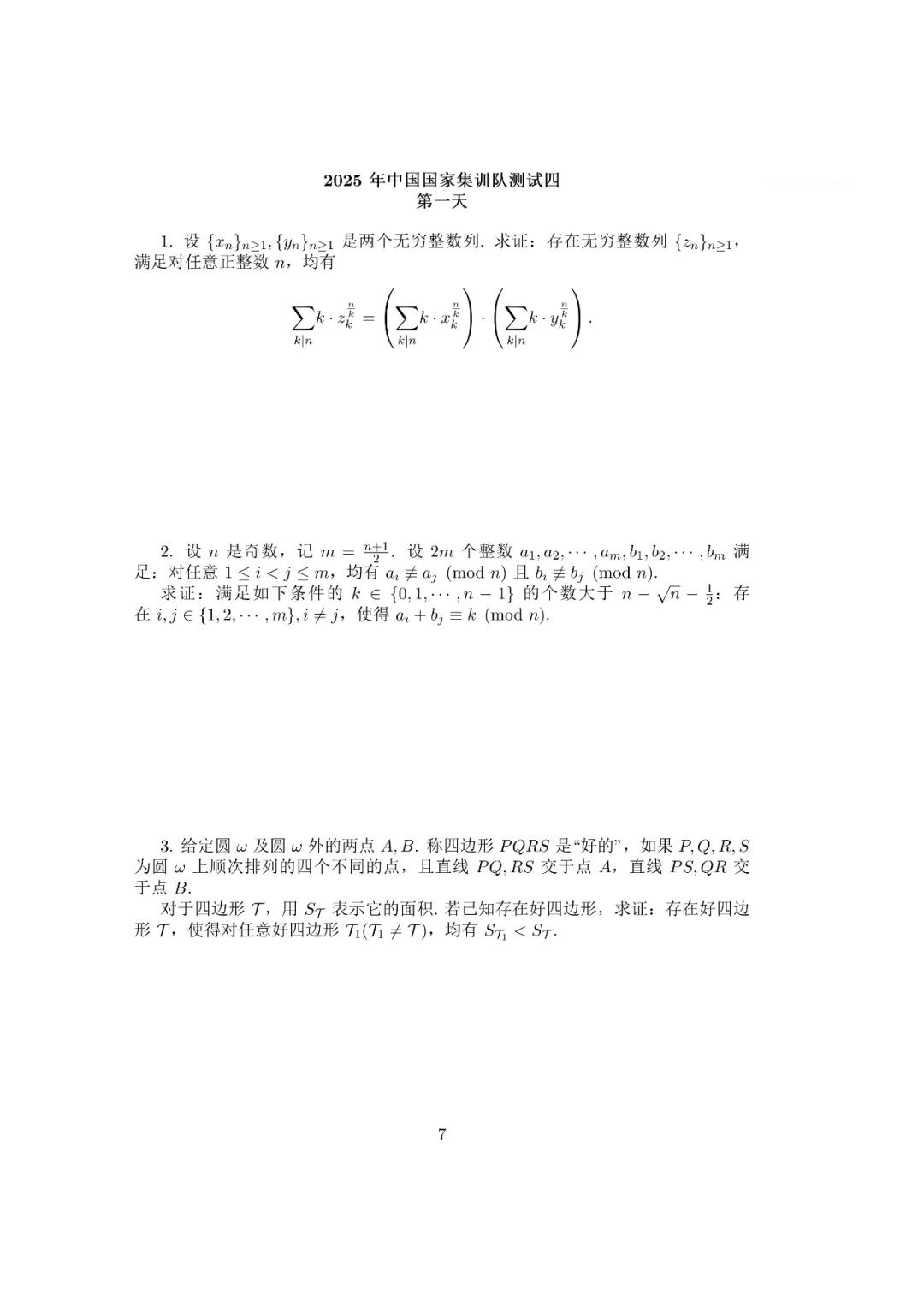 2025 年中国国家集训队测试四
第一天

1. 设 $\{x_n\}_{n\geq 1}, \{y_n\}_{n\geq 1}$ 是两个无穷整数列. 求证：存在无穷整数列 $\{z_n\}_{n\geq 1}$，满足对任意正整数 $n$，均有

$$\sum_{k|n} k \cdot z_k^{\frac{n}{k}} = \left(\sum_{k|n} k \cdot x_k^{\frac{n}{k}}\right) \cdot \left(\sum_{k|n} k \cdot y_k^{\frac{n}{k}}\right).$$

2. 设 $n$ 是奇数，记 $m = \frac{n+1}{2}$. 设 $2m$ 个整数 $a_1, a_2, \cdots, a_m, b_1, b_2, \cdots, b_m$ 满足：对任意 $1 \leq i < j \leq m$，均有 $a_i \not\equiv a_j \pmod{n}$ 且 $b_i \not\equiv b_j \pmod{n}$.

求证：满足如下条件的 $k \in \{0, 1, \cdots, n-1\}$ 的个数大于 $n - \sqrt{n} - \frac{1}{2}$：存在 $i, j \in \{1, 2, \cdots, m\}, i \neq j$，使得 $a_i + b_j \equiv k \pmod{n}$.

3. 给定圆 $\omega$ 及圆 $\omega$ 外的两点 $A, B$. 称四边形 $PQRS$ 是“好的”，如果 $P, Q, R, S$ 为圆 $\omega$ 上顺次排列的四个不同的点，且直线 $PQ, RS$ 交于点 $A$，直线 $PS, QR$ 交于点 $B$.

对于四边形 $\mathcal{T}$，用 $S_{\mathcal{T}}$ 表示它的面积. 若已知存在好四边形，求证：存在好四边形 $\mathcal{T}$，使得对任意好四边形 $\mathcal{T}_1(\mathcal{T}_1 \neq \mathcal{T})$，均有 $S_{\mathcal{T}_1} < S_{\mathcal{T}}$.

7